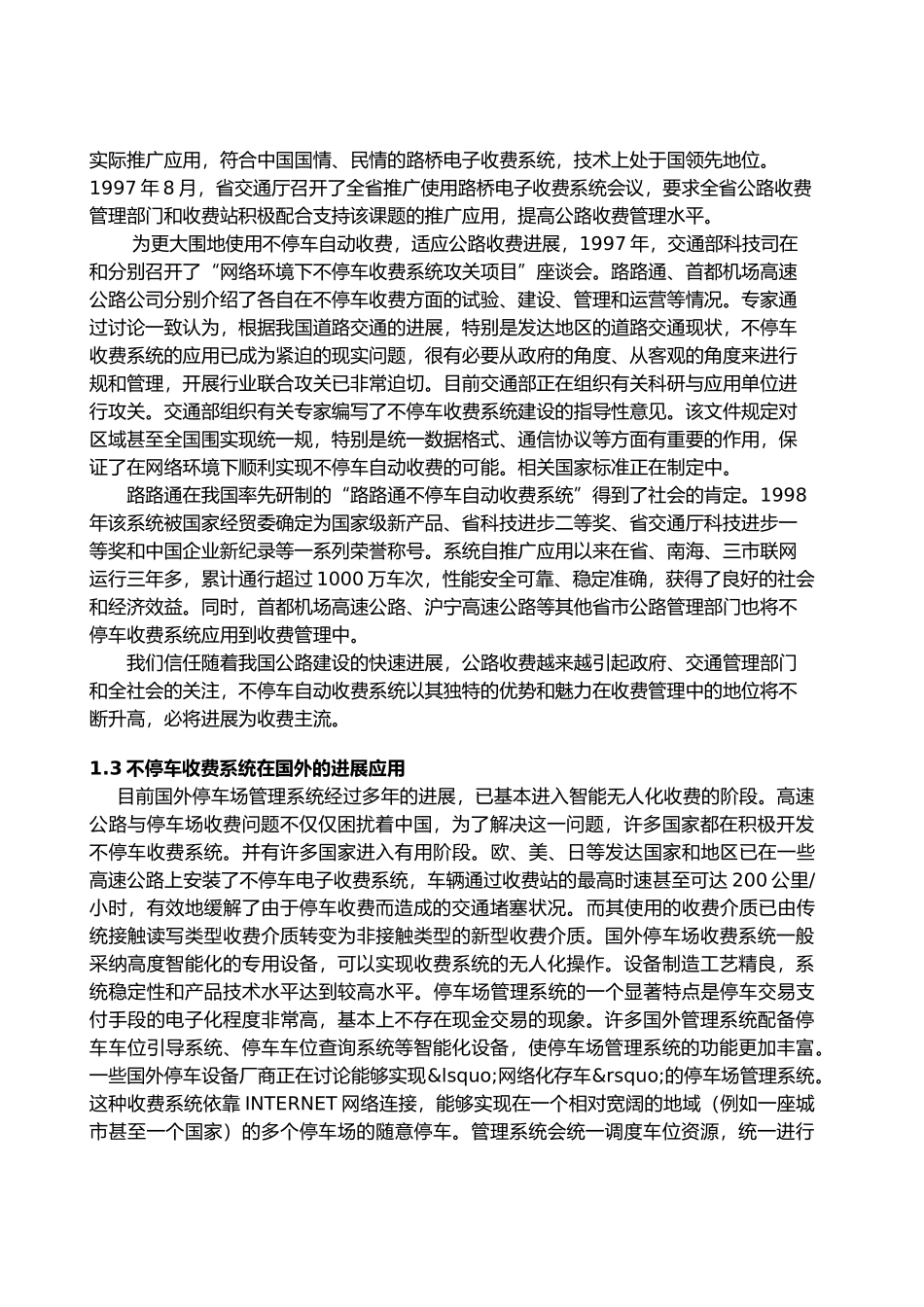 实际推广应用，符合中国国情、民情的路桥电子收费系统，技术上处于国领先地位。1997 年 8 月，省交通厅召开了全省推广使用路桥电子收费系统会议，要求全省公路收费管理部门和收费站积极配合支持该课题的推广应用，提高公路收费管理水平。

为更大围地使用不停车自动收费，适应公路收费进展，1997 年，交通部科技司在和分别召开了“网络环境下不停车收费系统攻关项目”座谈会。路路通、首都机场高速公路公司分别介绍了各自在不停车收费方面的试验、建设、管理和运营等情况。专家通过讨论一致认为，根据我国道路交通的进展，特别是发达地区的道路交通现状，不停车收费系统的应用已成为紧迫的现实问题，很有必要从政府的角度、从客观的角度来进行规和管理，开展行业联合攻关已非常迫切。目前交通部正在组织有关科研与应用单位进行攻关。交通部组织有关专家编写了不停车收费系统建设的指导性意见。该文件规定对区域甚至全国围实现统一规，特别是统一数据格式、通信协议等方面有重要的作用，保证了在网络环境下顺利实现不停车自动收费的可能。相关国家标准正在制定中。

路路通在我国率先研制的“路路通不停车自动收费系统”得到了社会的肯定。1998 年该系统被国家经贸委确定为国家级新产品、省科技进步二等奖、省交通厅科技进步一等奖和中国企业新纪录等一系列荣誉称号。系统自推广应用以来在省、南海、三市联网运行三年多，累计通行超过 1000 万车次，性能安全可靠、稳定准确，获得了良好的社会和经济效益。同时，首都机场高速公路、沪宁高速公路等其他省市公路管理部门也将不停车收费系统应用到收费管理中。

我们信任随着我国公路建设的快速进展，公路收费越来越引起政府、交通管理部门和全社会的关注，不停车自动收费系统以其独特的优势和魅力在收费管理中的地位将不断升高，必将进展为收费主流。

1.3 不停车收费系统在国外的进展应用

目前国外停车场管理系统经过多年的进展，已基本进入智能无人化收费的阶段。高速公路与停车场收费问题不仅仅困扰着中国，为了解决这一问题，许多国家都在积极开发不停车收费系统。并有许多国家进入有用阶段。欧、美、日等发达国家和地区已在一些高速公路上安装了不停车电子收费系统，车辆通过收费站的最高时速甚至可达 200 公里/小时，有效地缓解了由于停车收费而造成的交通堵塞状况。而其使用的收费介质已由传统接触读写类型收费介质转变为非接触类型的新型收费介质。国外停车场收费系统一般采纳高度智能化的专用设备，可以实现收费系统的无人化操作。设备制造工艺精良，系统稳定性和产品技术水平达到较高水平。停车场管理系统的一个显著特点是停车交易支付手段的电子化程度非常高，基本上不存在现金交易的现象。许多国外管理系统配备停车车位引导系统、停车车位查询系统等智能化设备，使停车场管理系统的功能更加丰富。一些国外停车设备厂商正在讨论能够实现&lsquo;网络化存车&rsquo;的停车场管理系统。这种收费系统依靠 INTERNET 网络连接，能够实现在一个相对宽阔的地域（例如一座城市甚至一个国家）的多个停车场的随意停车。管理系统会统一调度车位资源，统一进行